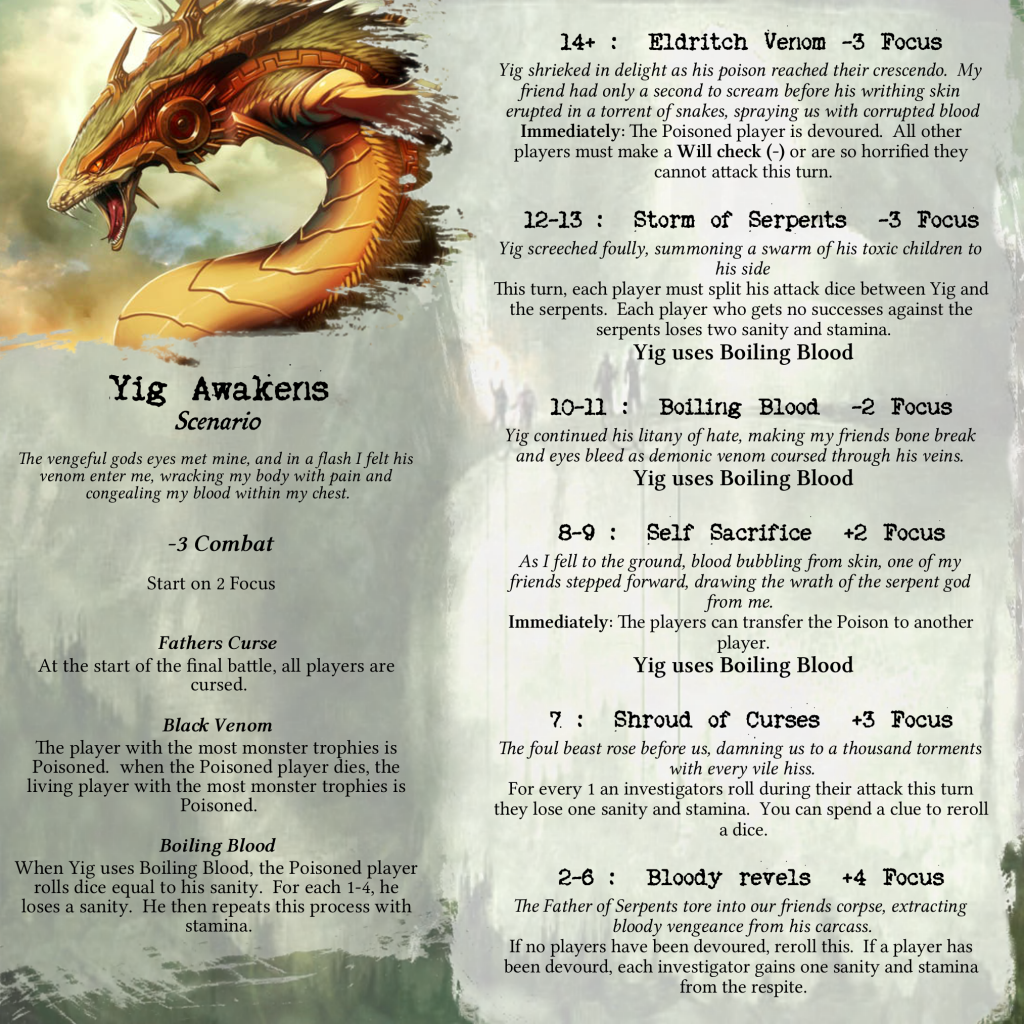 Yig Awakens
Scenario

The vengeful gods eyes met mine, and in a flash I felt his venom enter me, wracking my body with pain and congealing my blood within my chest.

-3 Combat

Start on 2 Focus

Fathers Curse
At the start of the final battle, all players are cursed.

Black Venom
The player with the most monster trophies is Poisoned. when the Poisoned player dies, the living player with the most monster trophies is Poisoned.

Boiling Blood
When Yig uses Boiling Blood, the Poisoned player rolls dice equal to his sanity. For each 1-4, he loses a sanity. He then repeats this process with stamina.

14+ : Eldritch Venom -3 Focus
Yig shrieked in delight as his poison reached their crescendo. My friend had only a second to scream before his writhing skin erupted in a torrent of snakes, spraying us with corrupted blood
Immediately: The Poisoned player is devoured. All other players must make a Will check (-) or are so horrified they cannot attack this turn.

12-13 : Storm of Serpents -3 Focus
Yig screeched foully, summoning a swarm of his toxic children to his side
This turn, each player must split his attack dice between Yig and the serpents. Each player who gets no successes against the serpents loses two sanity and stamina.
Yig uses Boiling Blood

10-11 : Boiling Blood -2 Focus
Yig continued his litany of hate, making my friends bone break and eyes bleed as demonic venom coursed through his veins.
Yig uses Boiling Blood

8-9 : Self Sacrifice +2 Focus
As I fell to the ground, blood bubbling from skin, one of my friends stepped forward, drawing the wrath of the serpent god from me.
Immediately: The players can transfer the Poison to another player.
Yig uses Boiling Blood

7 : Shroud of Curses +3 Focus
The foul beast rose before us, damning us to a thousand torments with every vile hiss.
For every 1 an investigators roll during their attack this turn they lose one sanity and stamina. You can spend a clue to reroll a dice.

2-6 : Bloody revels +4 Focus
The Father of Serpents tore into our friends corpse, extracting bloody vengeance from his carcass.
If no players have been devoured, reroll this. If a player has been devourd, each investigator gains one sanity and stamina from the respite.